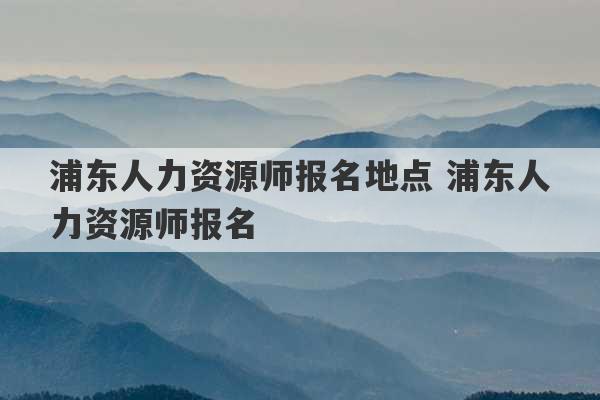 浦东人力资源师报名地点 浦东人力资源师报名